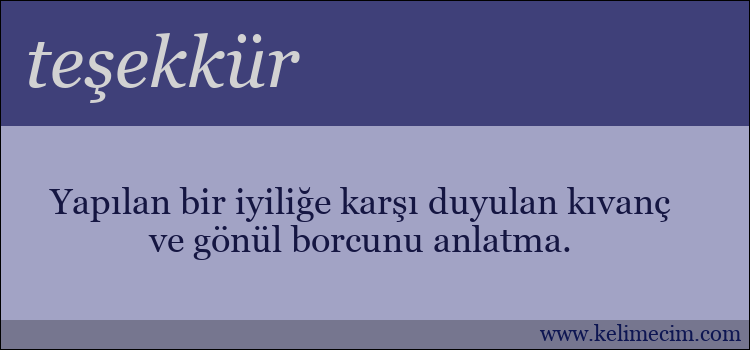 teşekkür

Yapılan bir iyiliğe karşı duyulan kıvanç ve gönül borcunu anlatma.

www.kelimecim.com